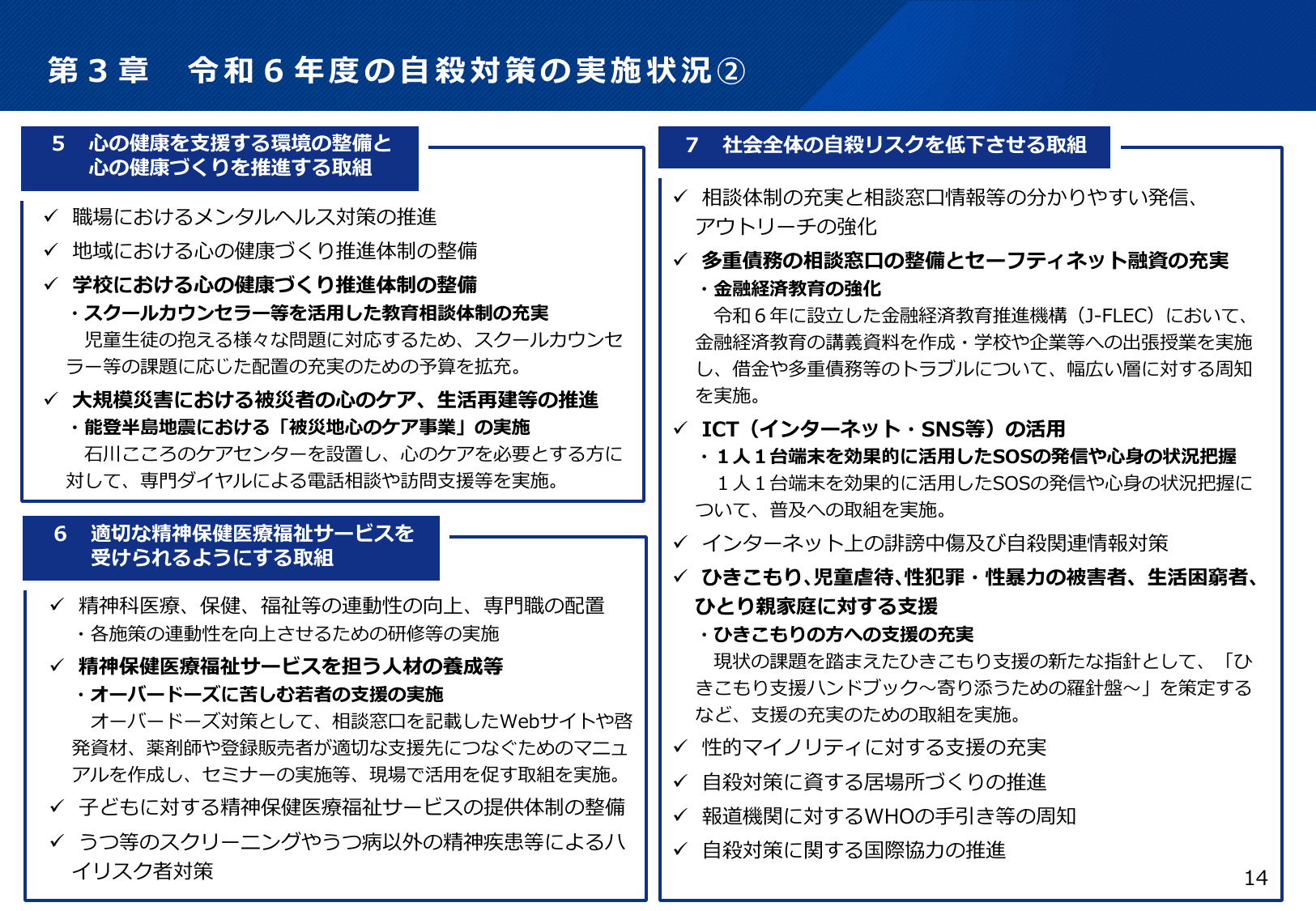 第３章　令和６年度の自殺対策の実施状況②

5　心の健康を支援する環境の整備と心の健康づくりを推進する取組

✓ 職場におけるメンタルヘルス対策の推進

✓ 地域における心の健康づくり推進体制の整備

✓ 学校における心の健康づくり推進体制の整備
・スクールカウンセラー等を活用した教育相談体制の充実
児童生徒の抱える様々な問題に対応するため、スクールカウンセラー等の課題に応じた配置の充実のための予算を拡充。

✓ 大規模災害における被災者の心のケア、生活再建等の推進
・能登半島地震における「被災地心のケア事業」の実施
石川こころのケアセンターを設置し、心のケアを必要とする方に対して、専門ダイヤルによる電話相談や訪問支援等を実施。

6　適切な精神保健医療福祉サービスを受けられるようにする取組

✓ 精神科医療、保健、福祉等の連動性の向上、専門職の配置
・各施策の連動性を向上させるための研修等の実施

✓ 精神保健医療福祉サービスを担う人材の養成等
・オーバードーズに苦しむ若者の支援の実施
オーバードーズ対策として、相談窓口を記載したWebサイトや啓発資材、薬剤師や登録販売者が適切な支援先につなぐためのマニュアルを作成し、セミナーの実施等、現場で活用を促す取組を実施。

✓ 子どもに対する精神保健医療福祉サービスの提供体制の整備

✓ うつ等のスクリーニングやうつ病以外の精神疾患等によるハイリスク者対策

7　社会全体の自殺リスクを低下させる取組

✓ 相談体制の充実と相談窓口情報等の分かりやすい発信、アウトリーチの強化

✓ 多重債務の相談窓口の整備とセーフティネット融資の充実
・金融経済教育の強化
令和６年に設立した金融経済教育推進機構（J-FLEC）において、金融経済教育の講義資料を作成・学校や企業等への出張授業を実施し、借金や多重債務等のトラブルについて、幅広い層に対する周知を実施。

✓ ICT（インターネット・SNS等）の活用
・１人１台端末を効果的に活用したSOSの発信や心身の状況把握
１人１台端末を効果的に活用したSOSの発信や心身の状況把握について、普及への取組を実施。

✓ インターネット上の誹謗中傷及び自殺関連情報対策

✓ ひきこもり、児童虐待、性犯罪・性暴力の被害者、生活困窮者、ひとり親家庭に対する支援
・ひきこもりの方への支援の充実
現状の課題を踏まえたひきこもり支援の新たな指針として、「ひきこもり支援ハンドブック～寄り添うための羅針盤～」を策定するなど、支援の充実のための取組を実施。

✓ 性的マイノリティに対する支援の充実

✓ 自殺対策に資する居場所づくりの推進

✓ 報道機関に対するWHOの手引き等の周知

✓ 自殺対策に関する国際協力の推進

14